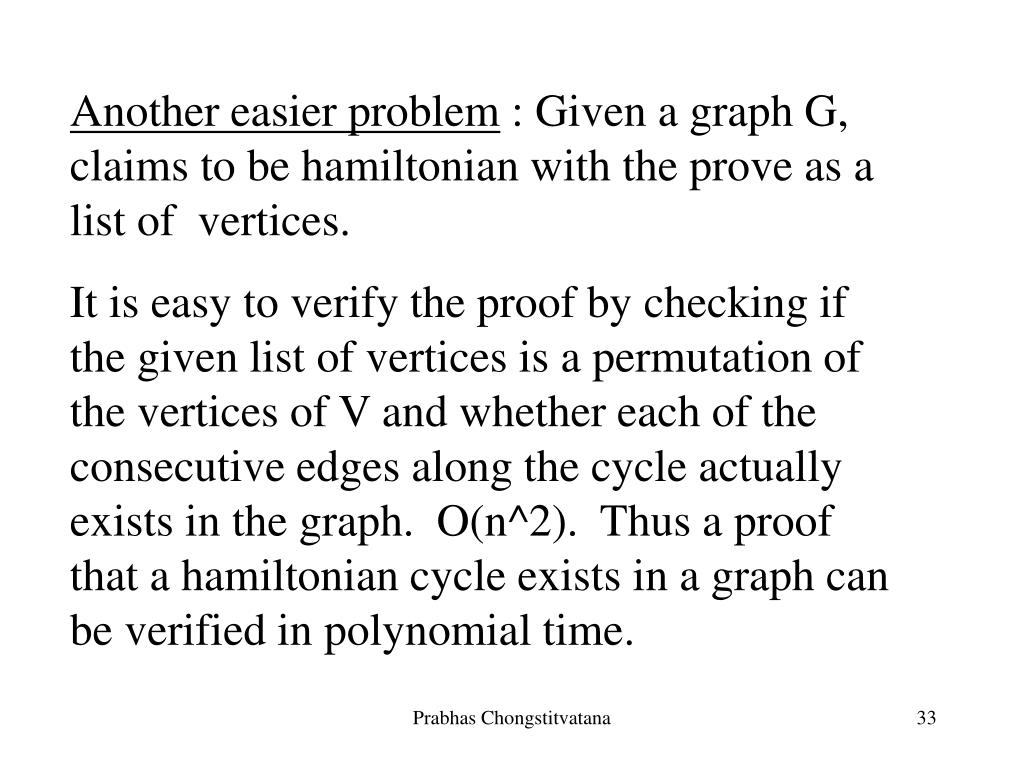 Another easier problem : Given a graph G, claims to be hamiltonian with the prove as a list of vertices.

It is easy to verify the proof by checking if the given list of vertices is a permutation of the vertices of V and whether each of the consecutive edges along the cycle actually exists in the graph. O(n^2). Thus a proof that a hamiltonian cycle exists in a graph can be verified in polynomial time.

Prabhas Chongstitvatana

33